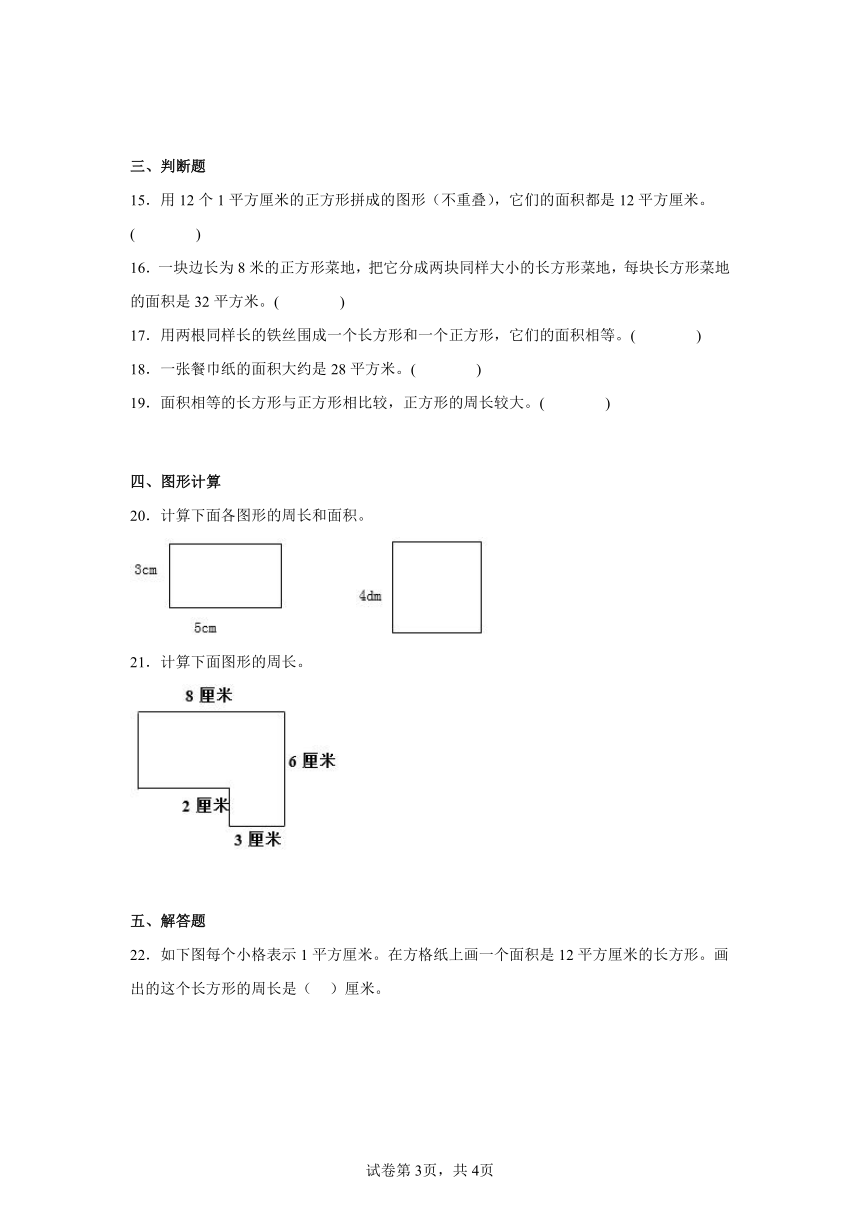 三、判断题

15．用 12 个 1 平方厘米的正方形拼成的图形（不重叠），它们的面积都是 12 平方厘米。(　　)

16．一块边长为 8 米的正方形菜地，把它分成两块同样大小的长方形菜地，每块长方形菜地的面积是 32 平方米。(　　)

17．用两根同样长的铁丝围成一个长方形和一个正方形，它们的面积相等。(　　)

18．一张餐巾纸的面积大约是 28 平方米。(　　)

19．面积相等的长方形与正方形相比较，正方形的周长较大。(　　)

四、图形计算

20．计算下面各图形的周长和面积。

3cm

5cm

4dm

21．计算下面图形的周长。

8 厘米

6 厘米

2 厘米

3 厘米

五、解答题

22．如下图每个小格表示 1 平方厘米。在方格纸上画一个面积是 12 平方厘米的长方形。画出的这个长方形的周长是（　）厘米。

试卷第 3页，共 4页